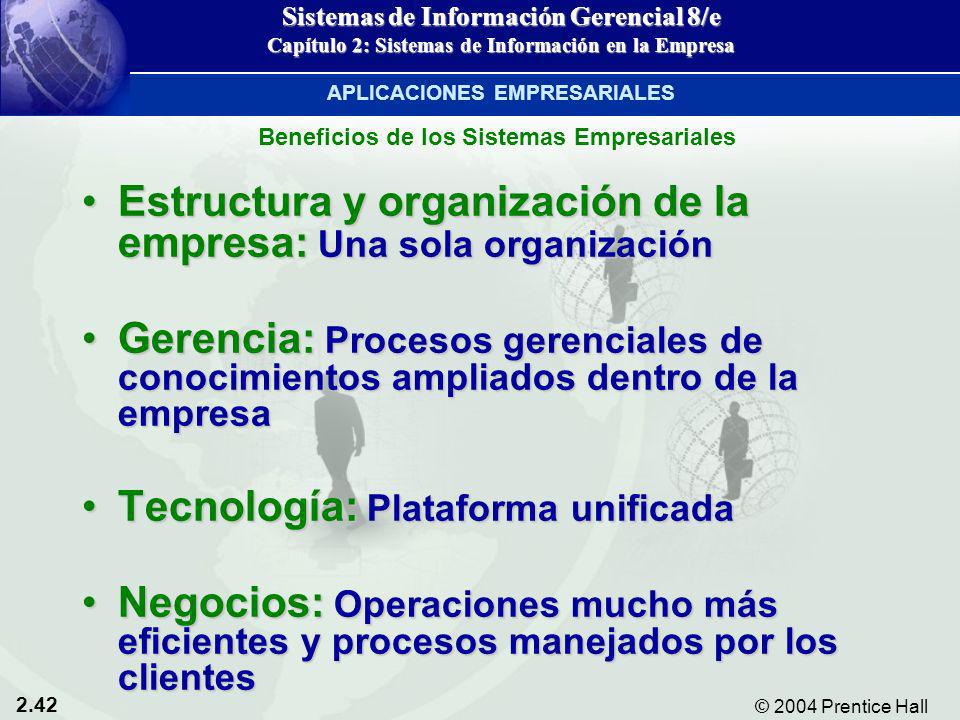 Sistemas de Información Gerencial 8/e
Capítulo 2: Sistemas de Información en la Empresa

APLICACIONES EMPRESARIALES

Beneficios de los Sistemas Empresariales

• Estructura y organización de la empresa: Una sola organización

• Gerencia: Procesos gerenciales de conocimientos ampliados dentro de la empresa

• Tecnología: Plataforma unificada

• Negocios: Operaciones mucho más eficientes y procesos manejados por los clientes

2.42

© 2004 Prentice Hall